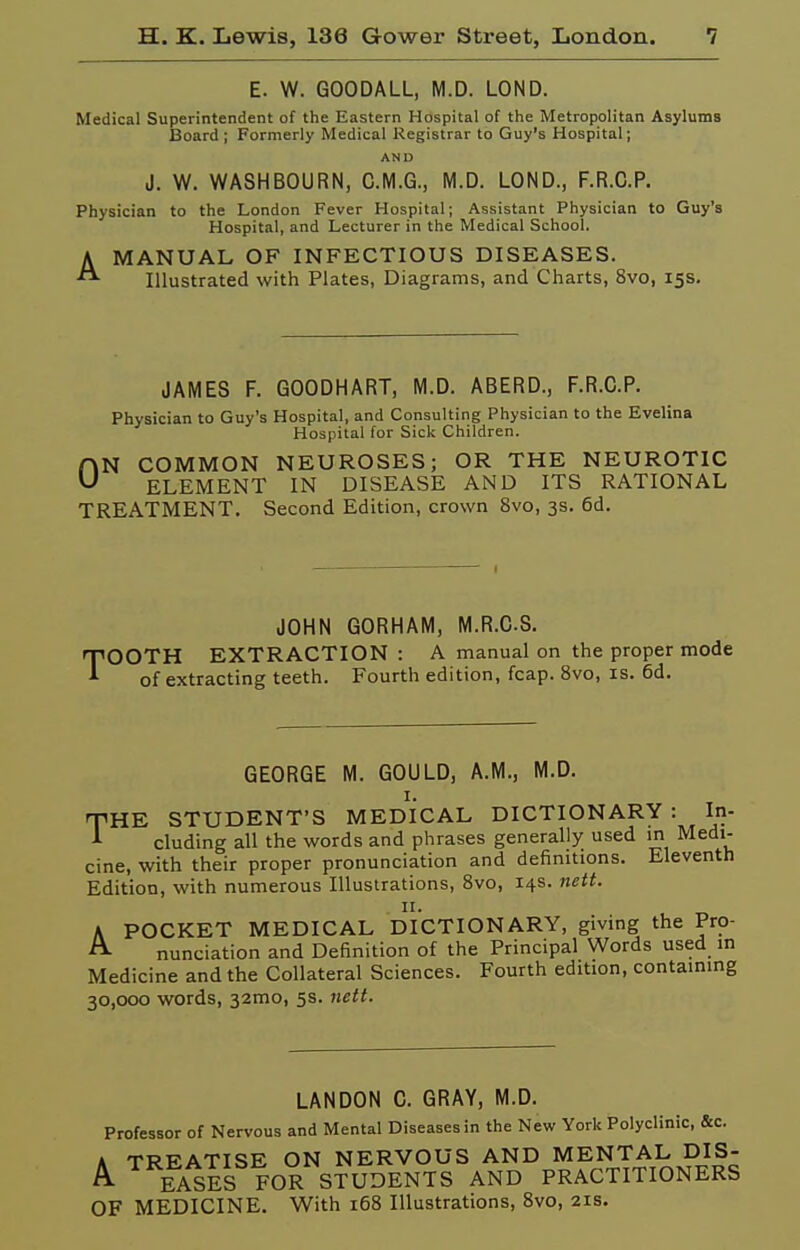 H. K. Lewis, 136 Gower Street, London. 7

E. W. GOODALL, M.D. LOND.

Medical Superintendent of the Eastern Hospital of the Metropolitan Asylums Board; Formerly Medical Registrar to Guy's Hospital;

AND

J. W. WASHBOURN, C.M.G., M.D. LOND., F.R.C.P.

Physician to the London Fever Hospital; Assistant Physician to Guy's Hospital, and Lecturer in the Medical School.

A MANUAL OF INFECTIOUS DISEASES. Illustrated with Plates, Diagrams, and Charts, 8vo, 15s.

JAMES F. GOODHART, M.D. ABERD., F.R.C.P.

Physician to Guy's Hospital, and Consulting Physician to the Evelina Hospital for Sick Children.

ON COMMON NEUROSES; OR THE NEUROTIC ELEMENT IN DISEASE AND ITS RATIONAL TREATMENT. Second Edition, crown 8vo, 3s. 6d.

JOHN GORHAM, M.R.C.S.

TOOTH EXTRACTION: A manual on the proper mode of extracting teeth. Fourth edition, fcap. 8vo, 1s. 6d.

GEORGE M. GOULD, A.M., M.D.

I.

THE STUDENT'S MEDICAL DICTIONARY: Including all the words and phrases generally used in Medicine, with their proper pronunciation and definitions. Eleventh Edition, with numerous Illustrations, 8vo, 14s. nett.

II.

A POCKET MEDICAL DICTIONARY, giving the Pronunciation and Definition of the Principal Words used in Medicine and the Collateral Sciences. Fourth edition, containing 30,000 words, 32mo, 5s. nett.

LANDON C. GRAY, M.D.

Professor of Nervous and Mental Diseases in the New York Polyclinic, &c.

A TREATISE ON NERVOUS AND MENTAL DISEASES FOR STUDENTS AND PRACTITIONERS OF MEDICINE. With 168 Illustrations, 8vo, 21s.